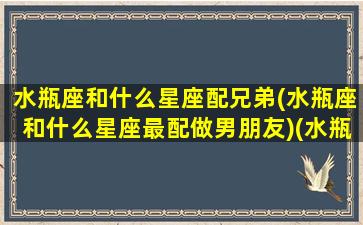 水瓶座和什么星座配兄弟(水瓶座和什么星座最配做男朋友)(水瓶